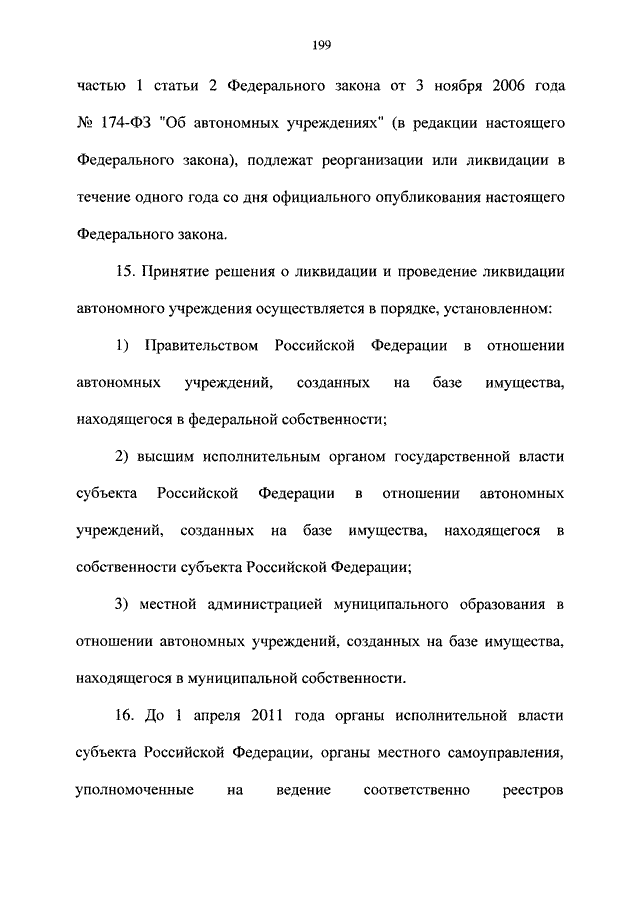 199

частью 1 статьи 2 Федерального закона от 3 ноября 2006 года № 174-ФЗ "Об автономных учреждениях" (в редакции настоящего Федерального закона), подлежат реорганизации или ликвидации в течение одного года со дня официального опубликования настоящего Федерального закона.

15. Принятие решения о ликвидации и проведение ликвидации автономного учреждения осуществляется в порядке, установленном:

1) Правительством Российской Федерации в отношении автономных учреждений, созданных на базе имущества, находящегося в федеральной собственности;

2) высшим исполнительным органом государственной власти субъекта Российской Федерации в отношении автономных учреждений, созданных на базе имущества, находящегося в собственности субъекта Российской Федерации;

3) местной администрацией муниципального образования в отношении автономных учреждений, созданных на базе имущества, находящегося в муниципальной собственности.

16. До 1 апреля 2011 года органы исполнительной власти субъекта Российской Федерации, органы местного самоуправления, уполномоченные на ведение соответственно реестров